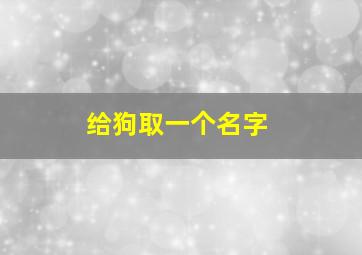 给狗取一个名字